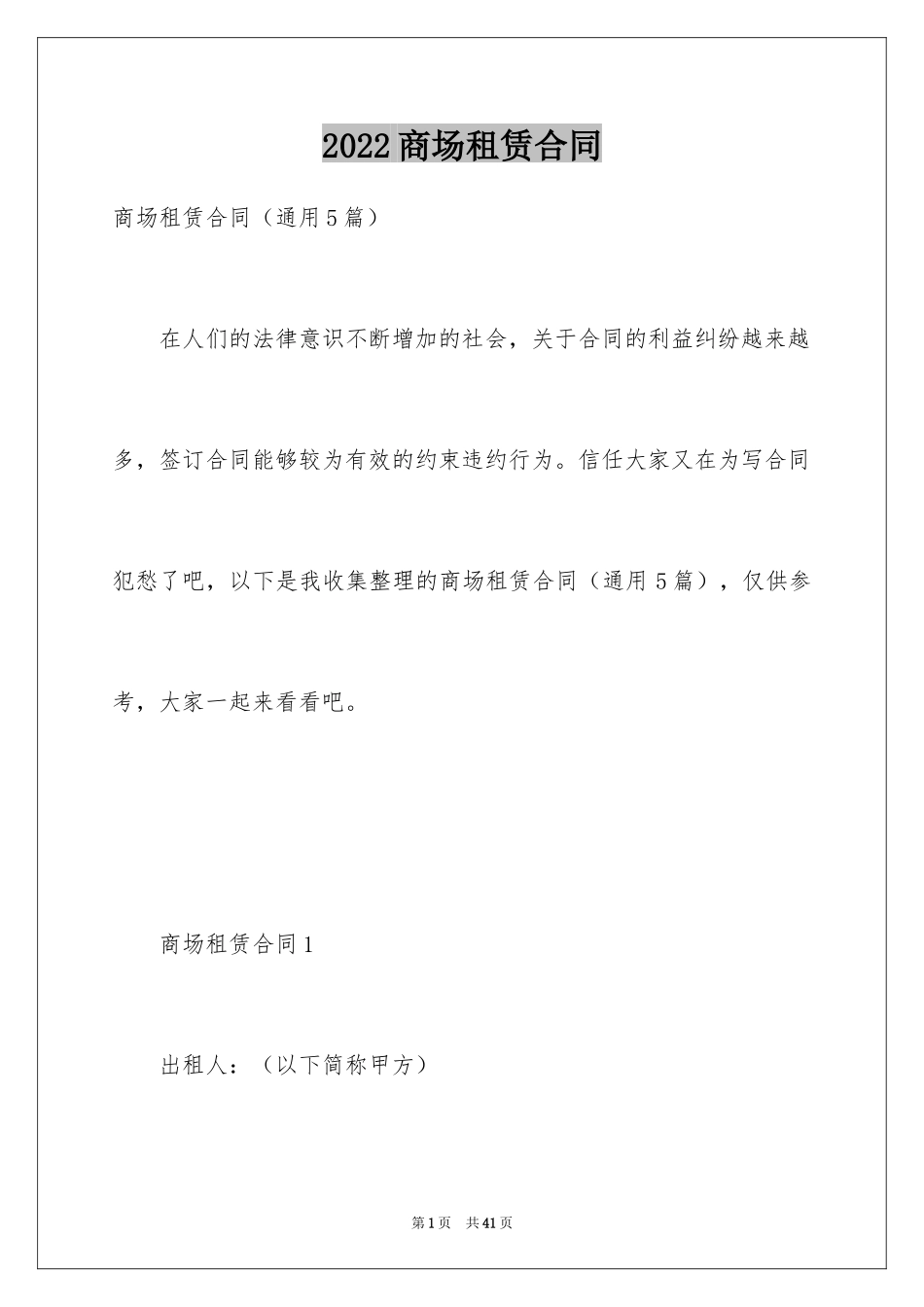 2022商场租赁合同

商场租赁合同（通用5篇）

在人们的法律意识不断增加的社会，关于合同的利益纠纷越来越多，签订合同能够较为有效的约束违约行为。信任大家又在为写合同犯愁了吧，以下是我收集整理的商场租赁合同（通用5篇），仅供参考，大家一起来看看吧。

商场租赁合同1

出租人：（以下简称甲方）

第1页 共41页